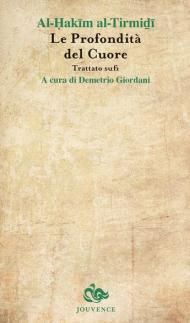 Al-Ḥakīm al-Tirmiḏī
Le Profondità del Cuore
Trattato sufi
A cura di Demetrio Giordani

JOUVENCE